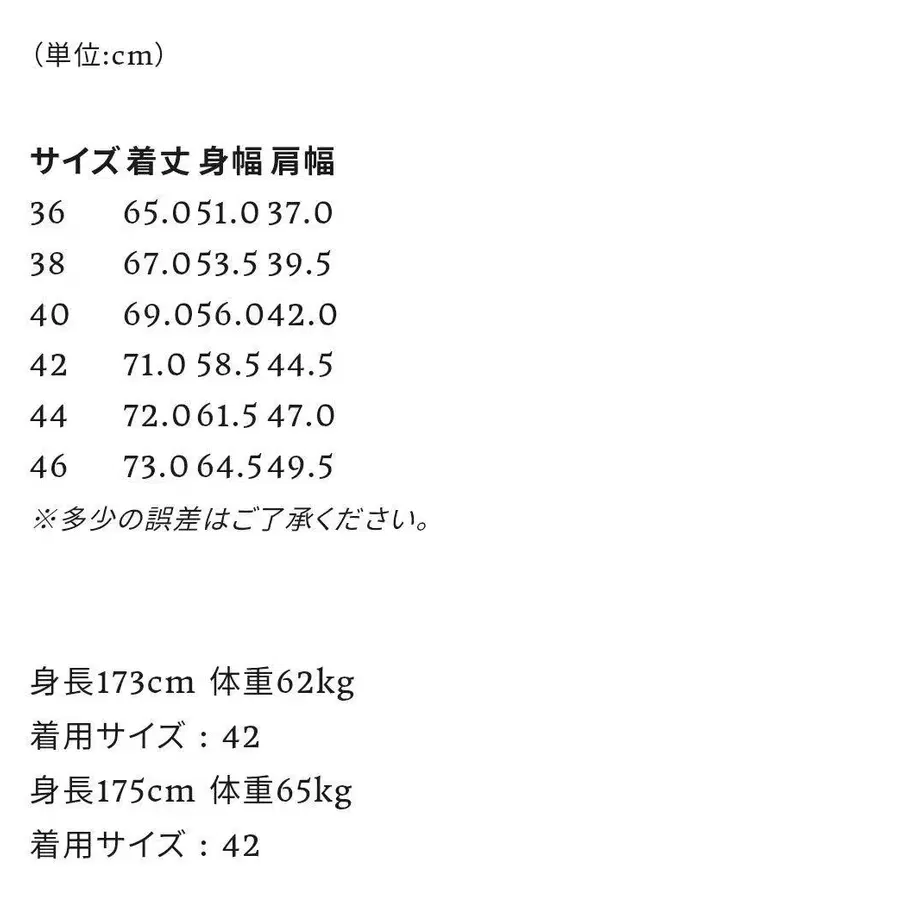 (単位:cm)

| サイズ | 着丈 | 身幅 | 肩幅 |
|---|---|---|---|
| 36 | 65.0 | 51.0 | 37.0 |
| 38 | 67.0 | 53.5 | 39.5 |
| 40 | 69.0 | 56.0 | 42.0 |
| 42 | 71.0 | 58.5 | 44.5 |
| 44 | 72.0 | 61.5 | 47.0 |
| 46 | 73.0 | 64.5 | 49.5 |

※多少の誤差はご了承ください。

身長173cm 体重62kg
着用サイズ:42
身長175cm 体重65kg
着用サイズ:42